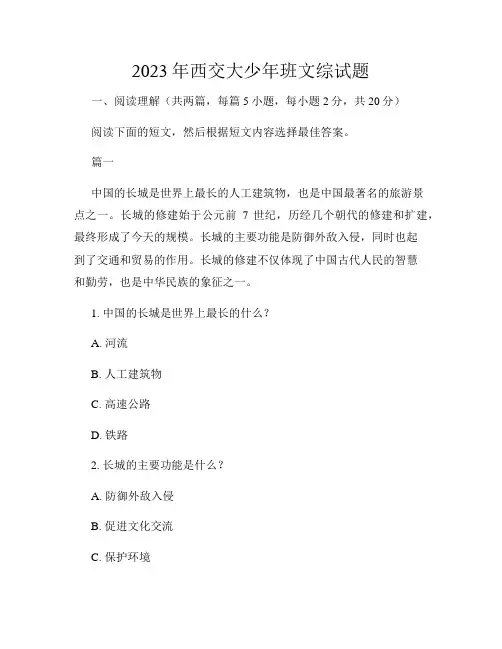 2023年西交大少年班文综试题

一、阅读理解（共两篇，每篇5小题，每小题2分，共20分）

阅读下面的短文，然后根据短文内容选择最佳答案。

篇一

中国的长城是世界上最长的人工建筑物，也是中国最著名的旅游景点之一。长城的修建始于公元前 7 世纪，历经几个朝代的修建和扩建，最终形成了今天的规模。长城的主要功能是防御外敌入侵，同时也起到了交通和贸易的作用。长城的修建不仅体现了中国古代人民的智慧和勤劳，也是中华民族的象征之一。

1. 中国的长城是世界上最长的什么？

A. 河流

B. 人工建筑物

C. 高速公路

D. 铁路

2. 长城的主要功能是什么？

A. 防御外敌入侵

B. 促进文化交流

C. 保护环境